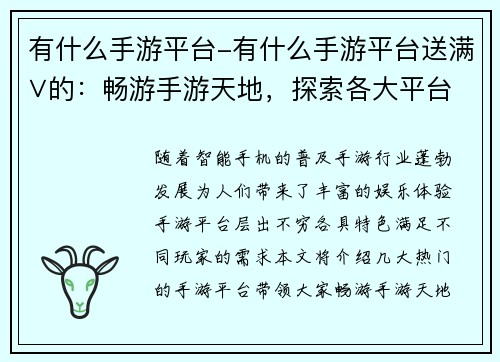 有什么手游平台-有什么手游平台送满V的：畅游手游天地，探索各大平台

随着智能手机的普及手游行业蓬勃发展为人们带来了丰富的娱乐体验手游平台层出不穷各具特色满足不同玩家的需求本文将介绍几大热门的手游平台带领大家畅游手游天地